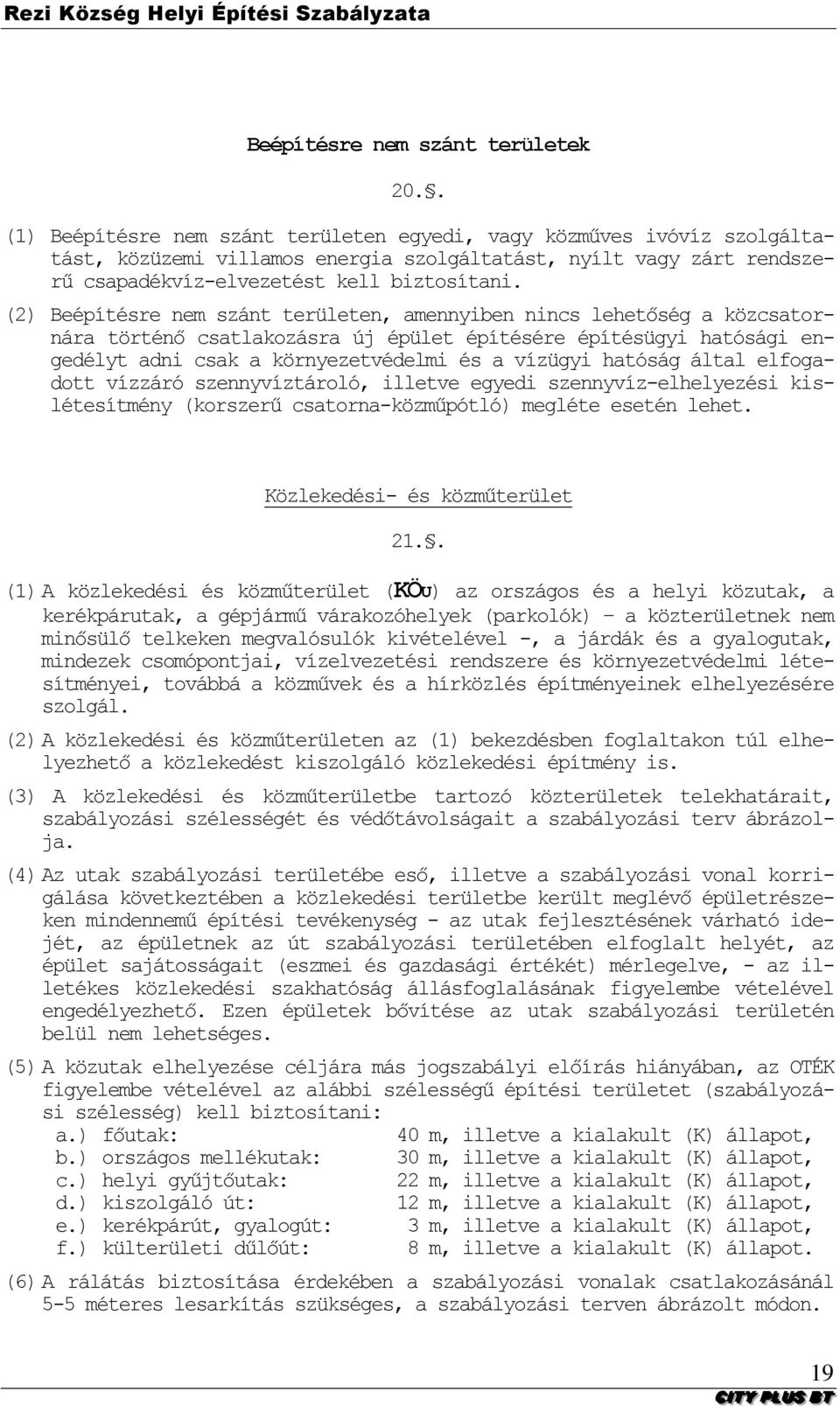 Rezi Község Helyi Építési Szabályzata

Beépítésre nem szánt területek

20.§.

(1) Beépítésre nem szánt területen egyedi, vagy közműves ivóvíz szolgáltatást, közüzemi villamos energia szolgáltatást, nyílt vagy zárt rendszerű csapadékvíz-elvezetést kell biztosítani.

(2) Beépítésre nem szánt területen, amennyiben nincs lehetőség a közcsatornára történő csatlakozásra új épület építésére építésügyi hatósági engedélyt adni csak a környezetvédelmi és a vízügyi hatóság által elfogadott vízzáró szennyvíztároló, illetve egyedi szennyvíz-elhelyezési kislétesítmény (korszerű csatorna-közműpótló) megléte esetén lehet.

Közlekedési- és közműterület

21.§.

(1) A közlekedési és közműterület (KÖu) az országos és a helyi közutak, a kerékpárutak, a gépjármű várakozóhelyek (parkolók) – a közterületnek nem minősülő telkeken megvalósulók kivételével -, a járdák és a gyalogutak, mindezek csomópontjai, vízelvezetési rendszere és környezetvédelmi létesítményei, továbbá a közművek és a hírközlés építményeinek elhelyezésére szolgál.

(2) A közlekedési és közműterületen az (1) bekezdésben foglaltakon túl elhelyezhető a közlekedést kiszolgáló közlekedési építmény is.

(3) A közlekedési és közműterületbe tartozó közterületek telekhatárait, szabályozási szélességét és védőtávolságait a szabályozási terv ábrázolja.

(4) Az utak szabályozási területébe eső, illetve a szabályozási vonal korrigálása következtében a közlekedési területbe került meglévő épületrészeken mindennemű építési tevékenység - az utak fejlesztésének várható idejét, az épületnek az út szabályozási területében elfoglalt helyét, az épület sajátosságait (eszmei és gazdasági értékét) mérlegelve, - az illetékes közlekedési szakhatóság állásfoglalásának figyelembe vételével engedélyezhető. Ezen épületek bővítése az utak szabályozási területén belül nem lehetséges.

(5) A közutak elhelyezése céljára más jogszabályi előírás hiányában, az OTÉK figyelembe vételével az alábbi szélességű építési területet (szabályozási szélesség) kell biztosítani:
a.) főutak: 40 m, illetve a kialakult (K) állapot,
b.) országos mellékutak: 30 m, illetve a kialakult (K) állapot,
c.) helyi gyűjtőutak: 22 m, illetve a kialakult (K) állapot,
d.) kiszolgáló út: 12 m, illetve a kialakult (K) állapot,
e.) kerékpárút, gyalogút: 3 m, illetve a kialakult (K) állapot,
f.) külterületi dűlőút: 8 m, illetve a kialakult (K) állapot.

(6) A rálátás biztosítása érdekében a szabályozási vonalak csatlakozásánál 5-5 méteres lesarkítás szükséges, a szabályozási terven ábrázolt módon.

19
CITY PLUS BT